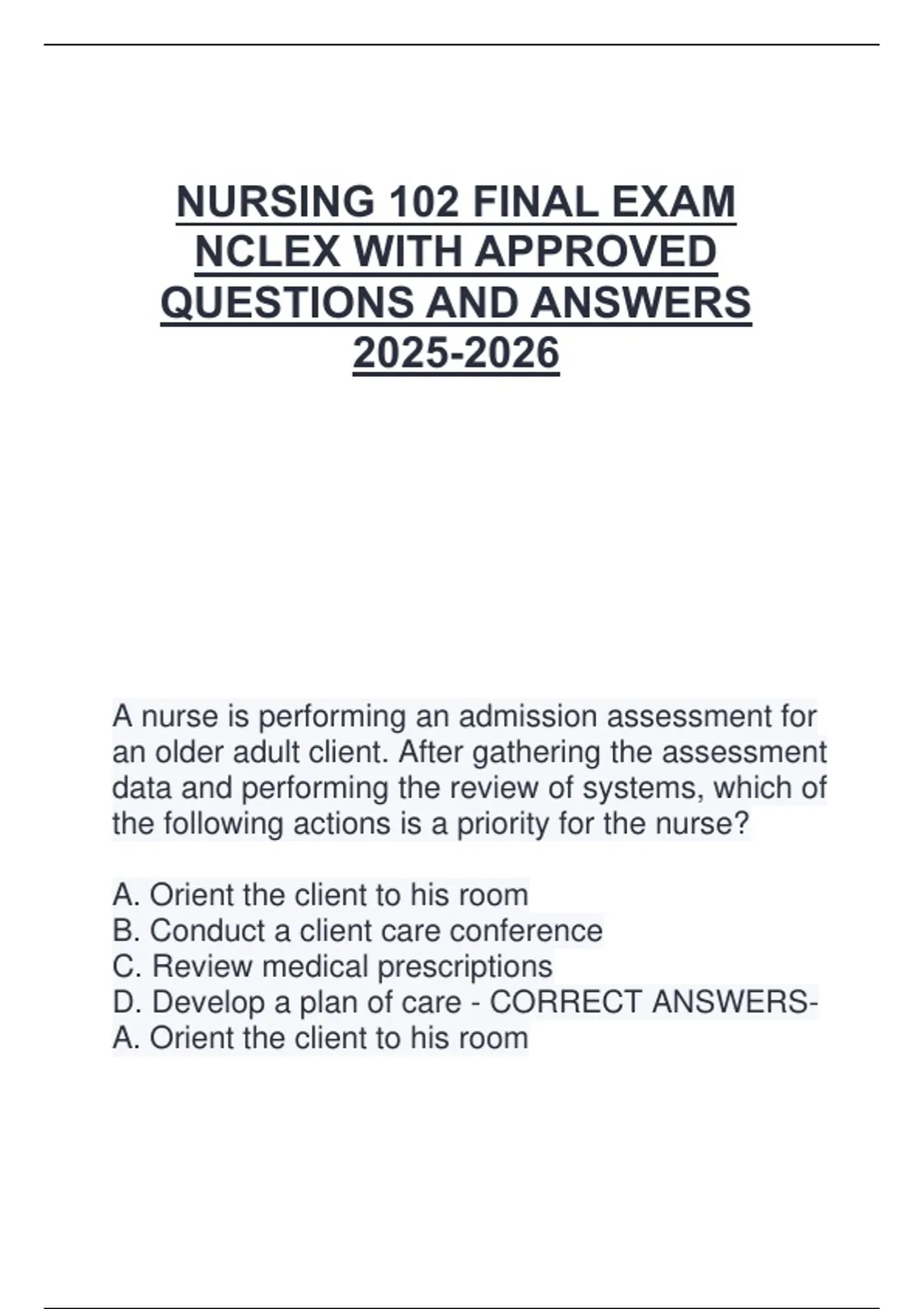 NURSING 102 FINAL EXAM NCLEX WITH APPROVED QUESTIONS AND ANSWERS 2025-2026

A nurse is performing an admission assessment for an older adult client. After gathering the assessment data and performing the review of systems, which of the following actions is a priority for the nurse?

A. Orient the client to his room
B. Conduct a client care conference
C. Review medical prescriptions
D. Develop a plan of care - CORRECT ANSWERS-
A. Orient the client to his room